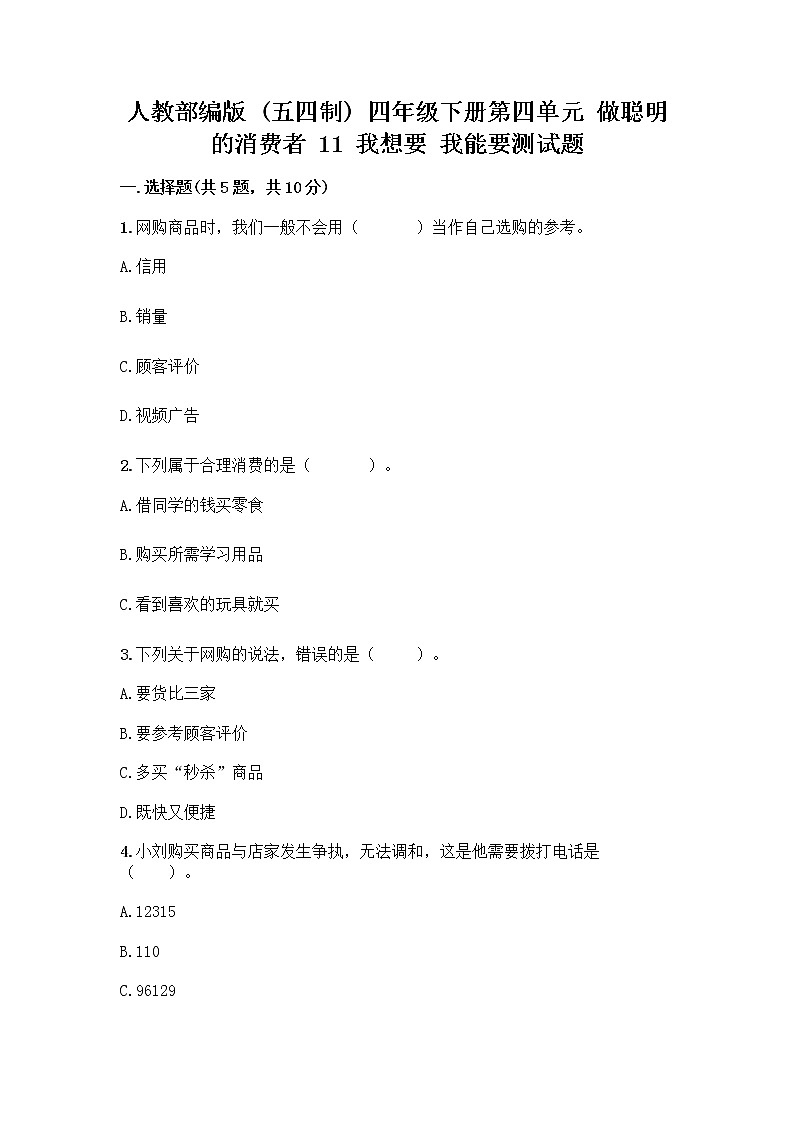 人教部编版（五四制）四年级下册第四单元 做聪明的消费者 11 我想要 我能要测试题

一.选择题(共5题，共10分)

1.网购商品时，我们一般不会用（　　）当作自己选购的参考。

A.信用

B.销量

C.顾客评价

D.视频广告

2.下列属于合理消费的是（　　）。

A.借同学的钱买零食

B.购买所需学习用品

C.看到喜欢的玩具就买

3.下列关于网购的说法，错误的是（　　）。

A.要货比三家

B.要参考顾客评价

C.多买“秒杀”商品

D.既快又便捷

4.小刘购买商品与店家发生争执，无法调和，这是他需要拨打电话是（　　）。

A.12315

B.110

C.96129